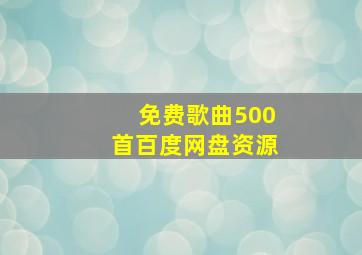 免费歌曲500首百度网盘资源